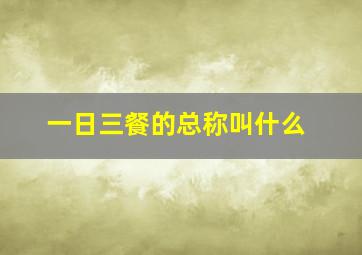 一日三餐的总称叫什么